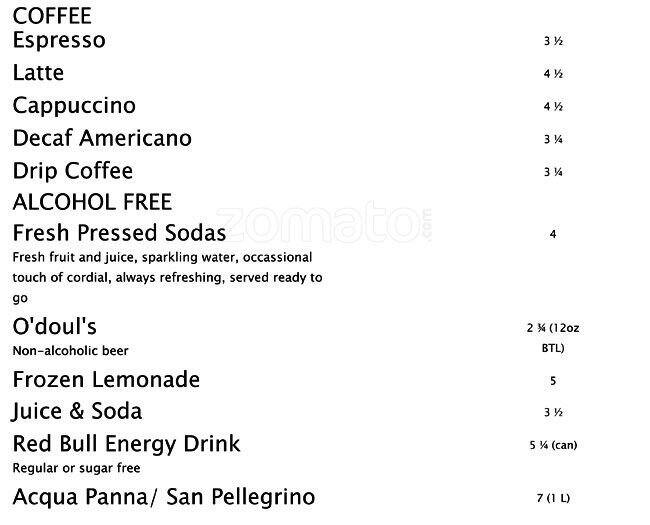 COFFEE

Espresso
3 ½

Latte
4 ½

Cappuccino
4 ½

Decaf Americano
3 ¼

Drip Coffee
3 ¼

ALCOHOL FREE

Fresh Pressed Sodas
4
Fresh fruit and juice, sparkling water, occassional touch of cordial, always refreshing, served ready to go

O'doul's
2 ¾ (12oz BTL)
Non-alcoholic beer

Frozen Lemonade
5

Juice & Soda
3 ½

Red Bull Energy Drink
5 ¼ (can)
Regular or sugar free

Acqua Panna/ San Pellegrino
7 (1 L)

zomato.com